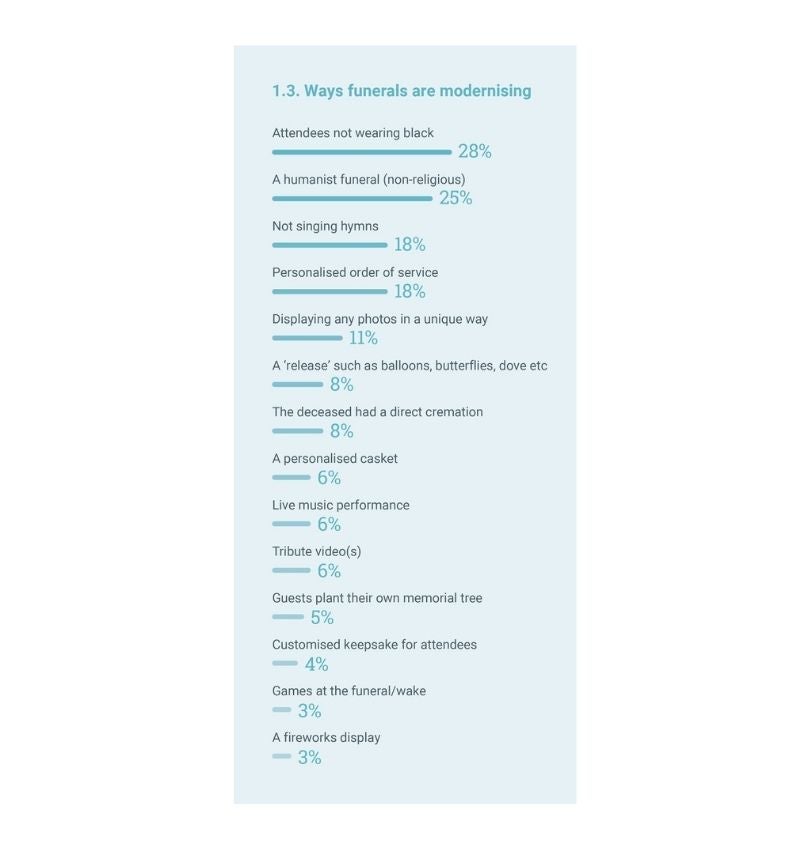 1.3. Ways funerals are modernising

Attendees not wearing black
28%

A humanist funeral (non-religious)
25%

Not singing hymns
18%

Personalised order of service
18%

Displaying any photos in a unique way
11%

A 'release' such as balloons, butterflies, dove etc
8%

The deceased had a direct cremation
8%

A personalised casket
6%

Live music performance
6%

Tribute video(s)
6%

Guests plant their own memorial tree
5%

Customised keepsake for attendees
4%

Games at the funeral/wake
3%

A fireworks display
3%